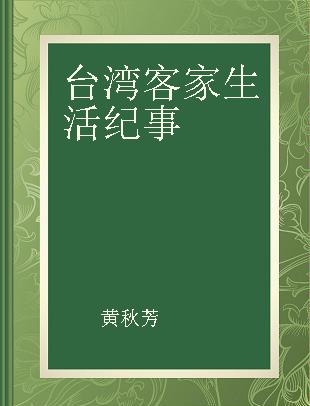 台湾客家生活纪事

黄秋芳